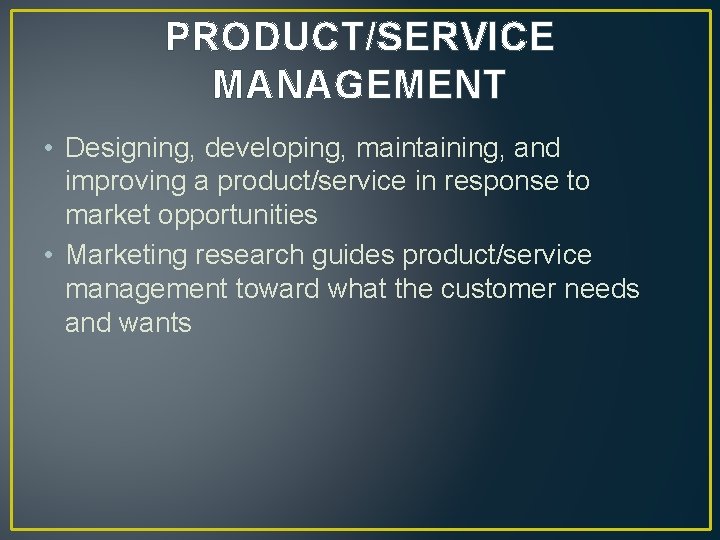 PRODUCT/SERVICE MANAGEMENT

• Designing, developing, maintaining, and improving a product/service in response to market opportunities
• Marketing research guides product/service management toward what the customer needs and wants